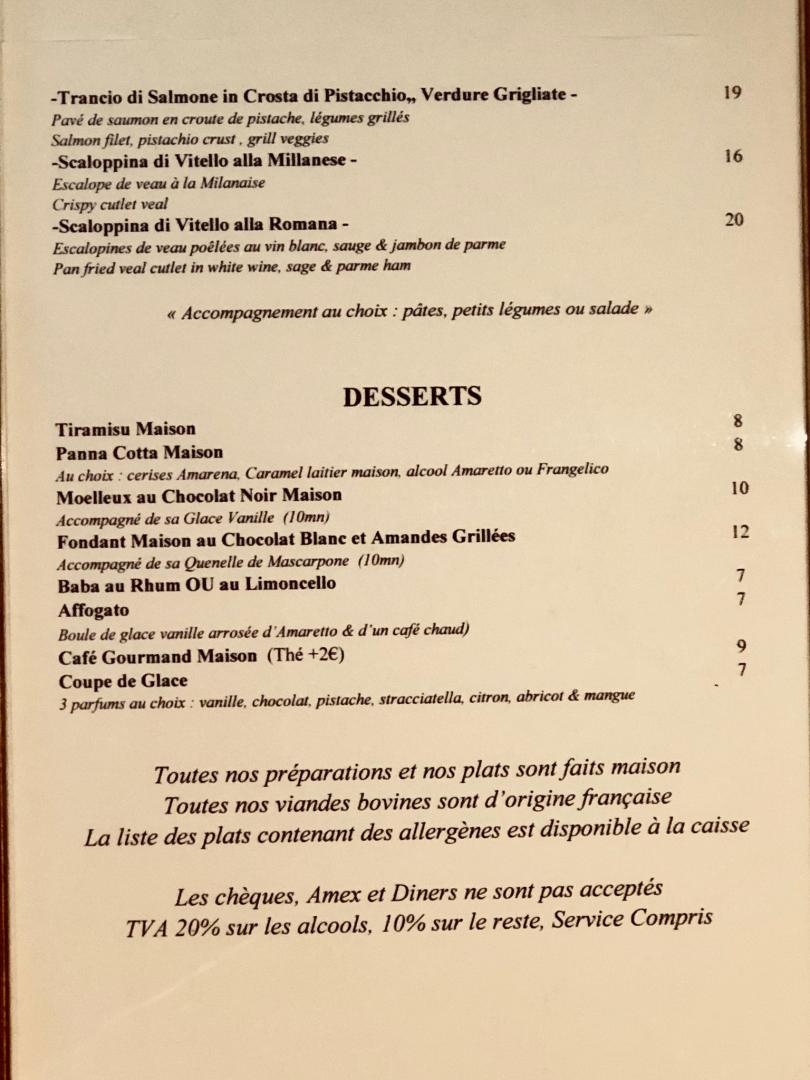 -Trancio di Salmone in Crosta di Pistacchio,, Verdure Grigliate - 19
Pavé de saumon en croute de pistache, légumes grillés
Salmon filet, pistachio crust , grill veggies
-Scaloppina di Vitello alla Millanese - 16
Escalope de veau à la Milanaise
Crispy cutlet veal
-Scaloppina di Vitello alla Romana - 20
Escalopines de veau poêlées au vin blanc, sauge & jambon de parme
Pan fried veal cutlet in white wine, sage & parme ham

« Accompagnement au choix : pâtes, petits légumes ou salade »

DESSERTS

Tiramisu Maison 8
Panna Cotta Maison 8
Au choix : cerises Amarena, Caramel laitier maison, alcool Amaretto ou Frangelico
Moelleux au Chocolat Noir Maison 10
Accompagné de sa Glace Vanille (10mn)
Fondant Maison au Chocolat Blanc et Amandes Grillées 12
Accompagné de sa Quenelle de Mascarpone (10mn)
Baba au Rhum OU au Limoncello 7
Affogato 7
Boule de glace vanille arrosée d'Amaretto & d'un café chaud)
Café Gourmand Maison (Thé +2€) 9
Coupe de Glace 7
3 parfums au choix : vanille, chocolat, pistache, stracciatella, citron, abricot & mangue

Toutes nos préparations et nos plats sont faits maison
Toutes nos viandes bovines sont d'origine française
La liste des plats contenant des allergènes est disponible à la caisse

Les chèques, Amex et Diners ne sont pas acceptés
TVA 20% sur les alcools, 10% sur le reste, Service Compris